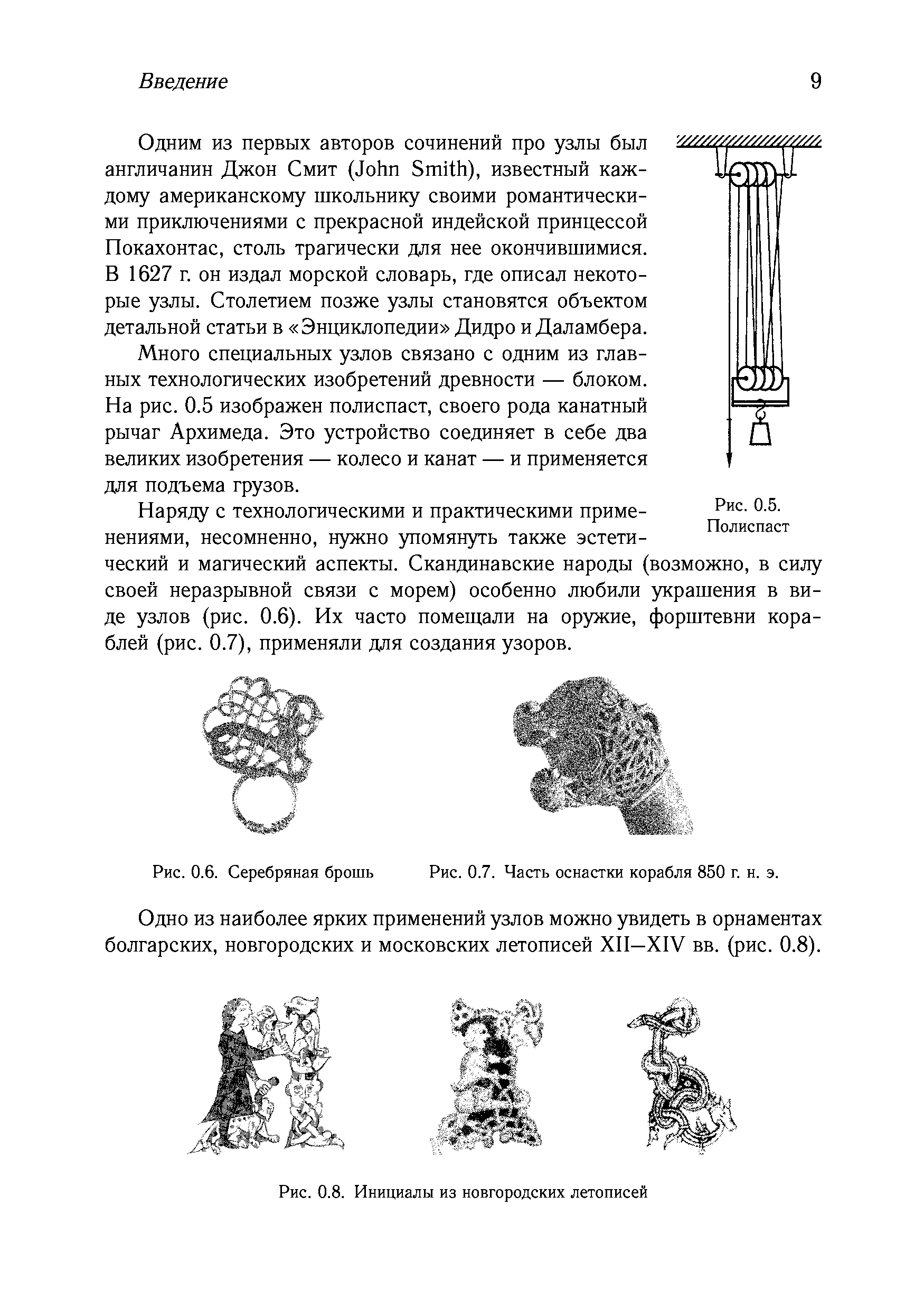 Введение 9

Одним из первых авторов сочинений про узлы был англичанин Джон Смит (John Smith), известный каждому американскому школьнику своими романтическими приключениями с прекрасной индейской принцессой Покахонтас, столь трагически для нее окончившимися. В 1627 г. он издал морской словарь, где описал некоторые узлы. Столетием позже узлы становятся объектом детальной статьи в «Энциклопедии» Дидро и Даламбера.

Много специальных узлов связано с одним из главных технологических изобретений древности — блоком. На рис. 0.5 изображен полиспаст, своего рода канатный рычаг Архимеда. Это устройство соединяет в себе два великих изобретения — колесо и канат — и применяется для подъема грузов.

Рис. 0.5. Полиспаст

Наряду с технологическими и практическими применениями, несомненно, нужно упомянуть также эстетический и магический аспекты. Скандинавские народы (возможно, в силу своей неразрывной связи с морем) особенно любили украшения в виде узлов (рис. 0.6). Их часто помещали на оружие, форштевни кораблей (рис. 0.7), применяли для создания узоров.

Рис. 0.6. Серебряная брошь

Рис. 0.7. Часть оснастки корабля 850 г. н. э.

Одно из наиболее ярких применений узлов можно увидеть в орнаментах болгарских, новгородских и московских летописей XII–XIV вв. (рис. 0.8).

Рис. 0.8. Инициалы из новгородских летописей